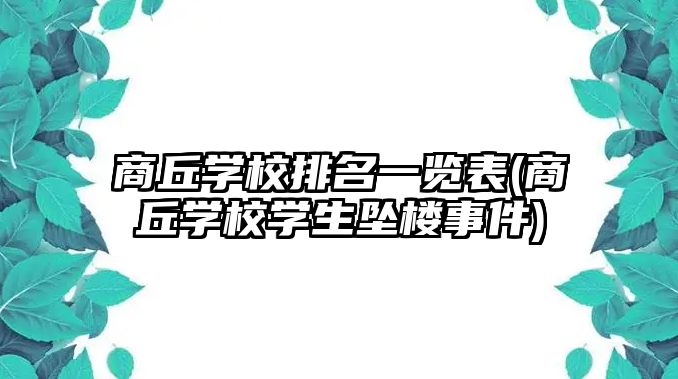 商丘学校排名一览表(商丘学校学生坠楼事件)